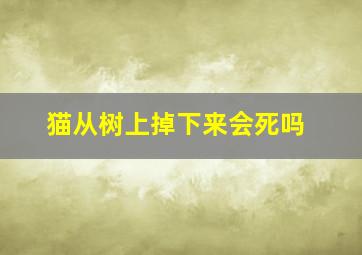 猫从树上掉下来会死吗